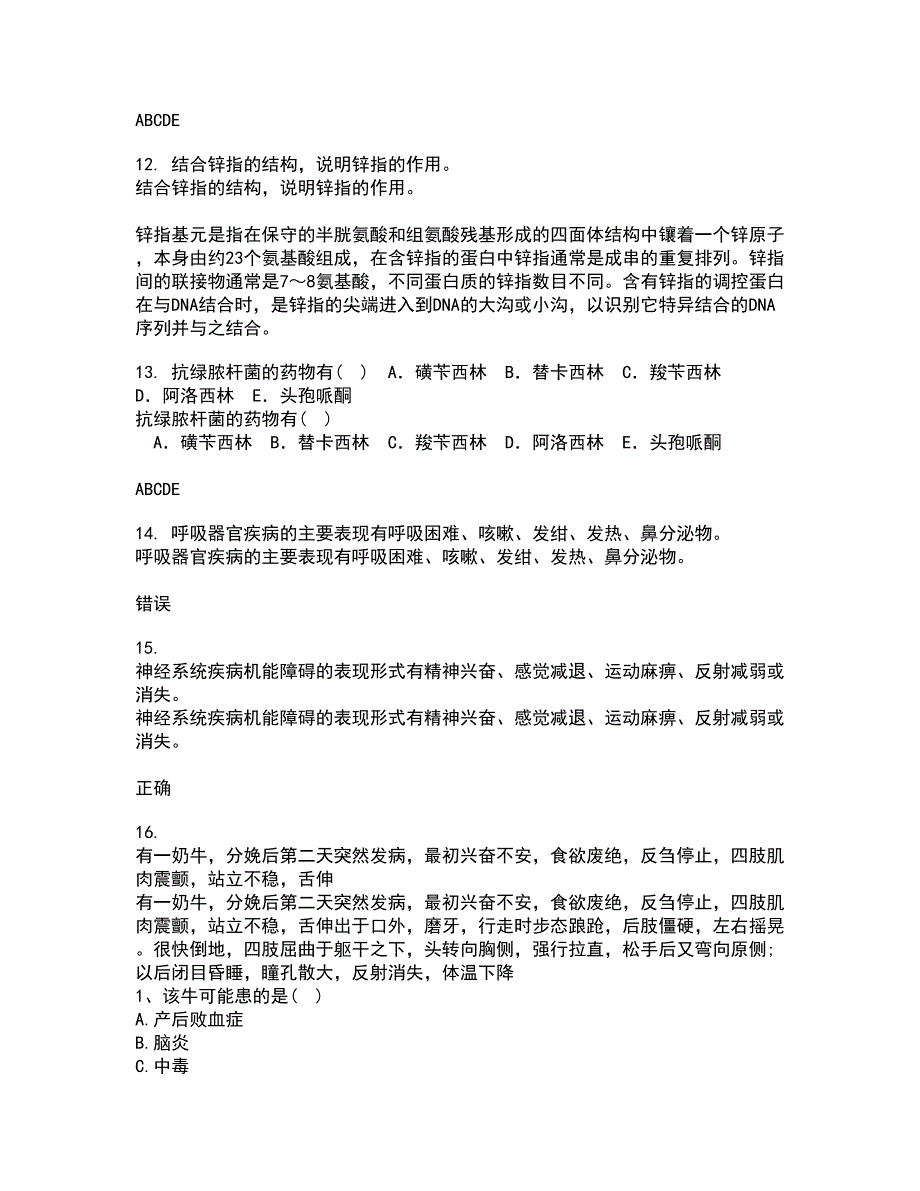 ABCDE

12. 结合锌指的结构，说明锌指的作用。
结合锌指的结构，说明锌指的作用。

锌指基元是指在保守的半胱氨酸和组氨酸残基形成的四面体结构中镶着一个锌原子，本身由约23个氨基酸组成，在含锌指的蛋白中锌指通常是成串的重复排列。锌指间的联接物通常是7～8氨基酸，不同蛋白质的锌指数目不同。含有锌指的调控蛋白在与DNA结合时，是锌指的尖端进入到DNA的大沟或小沟，以识别它特异结合的DNA序列并与之结合。

13. 抗绿脓杆菌的药物有（ ） A．磺苄西林 B．替卡西林 C．羧苄西林 D．阿洛西林 E．头孢哌酮
抗绿脓杆菌的药物有（ ）
A．磺苄西林 B．替卡西林 C．羧苄西林 D．阿洛西林 E．头孢哌酮

ABCDE

14. 呼吸器官疾病的主要表现有呼吸困难、咳嗽、发绀、发热、鼻分泌物。
呼吸器官疾病的主要表现有呼吸困难、咳嗽、发绀、发热、鼻分泌物。

错误

15.
神经系统疾病机能障碍的表现形式有精神兴奋、感觉减退、运动麻痹、反射减弱或消失。
神经系统疾病机能障碍的表现形式有精神兴奋、感觉减退、运动麻痹、反射减弱或消失。

正确

16.
有一奶牛，分娩后第二天突然发病，最初兴奋不安，食欲废绝，反刍停止，四肢肌肉震颤，站立不稳，舌伸
有一奶牛，分娩后第二天突然发病，最初兴奋不安，食欲废绝，反刍停止，四肢肌肉震颤，站立不稳，舌伸出于口外，磨牙，行走时步态踉跄，后肢僵硬，左右摇晃。很快倒地，四肢屈曲于躯干之下，头转向胸侧，强行拉直，松手后又弯向原侧；以后闭目昏睡，瞳孔散大，反射消失，体温下降
1、该牛可能患的是（ ）
A.产后败血症
B.脑炎
C.中毒